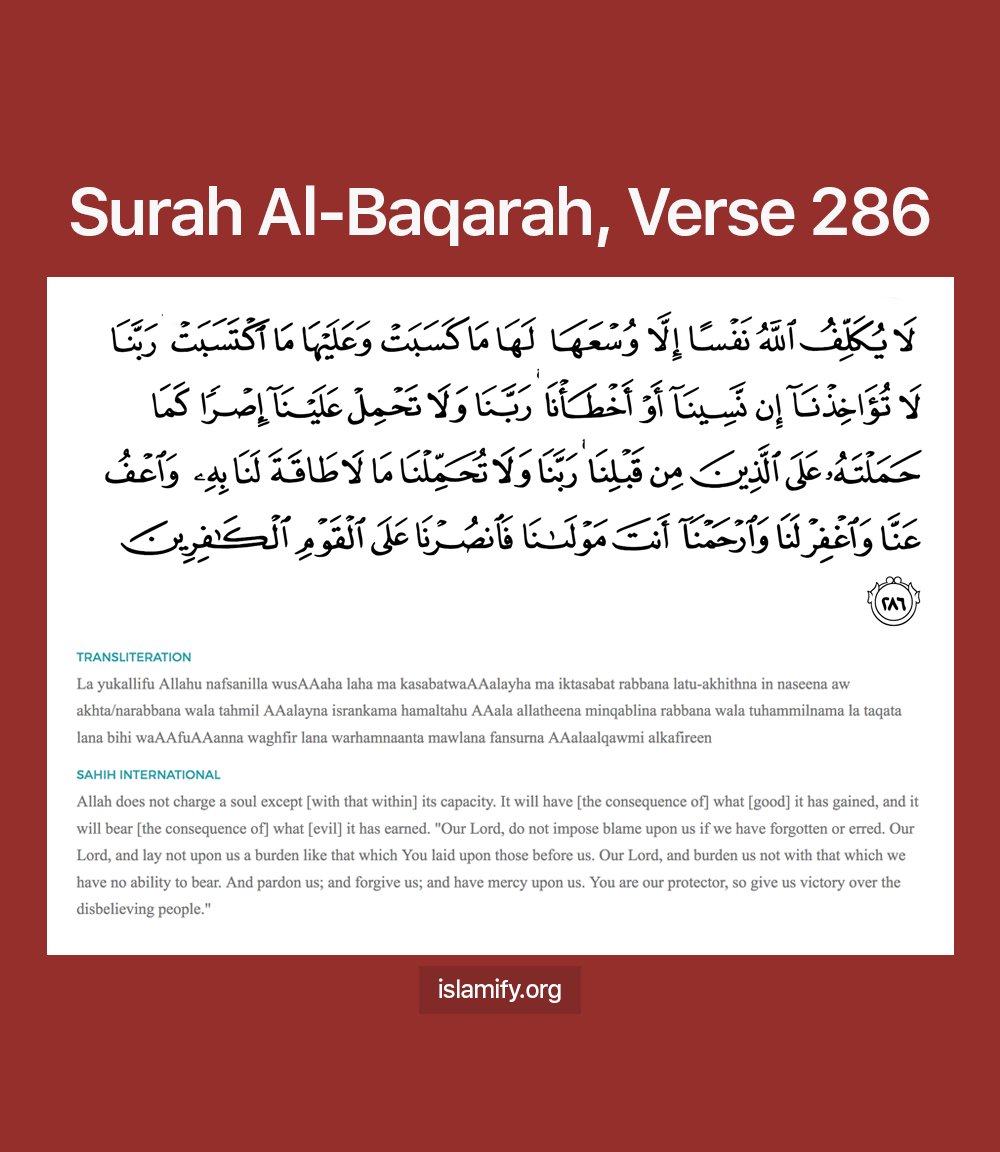 Surah Al-Baqarah, Verse 286

لَا يُكَلِّفُ ٱللَّهُ نَفْسًا إِلَّا وُسْعَهَا ۚ لَهَا مَا كَسَبَتْ وَعَلَيْهَا مَا ٱكْتَسَبَتْ ۗ رَبَّنَا لَا تُؤَاخِذْنَآ إِن نَّسِينَآ أَوْ أَخْطَأْنَا ۚ رَبَّنَا وَلَا تَحْمِلْ عَلَيْنَآ إِصْرًا كَمَا حَمَلْتَهُۥ عَلَى ٱلَّذِينَ مِن قَبْلِنَا ۚ رَبَّنَا وَلَا تُحَمِّلْنَا مَا لَا طَاقَةَ لَنَا بِهِۦ ۖ وَٱعْفُ عَنَّا وَٱغْفِرْ لَنَا وَٱرْحَمْنَآ ۚ أَنتَ مَوْلَىٰنَا فَٱنصُرْنَا عَلَى ٱلْقَوْمِ ٱلْكَٰفِرِينَ ٢٨٦

TRANSLITERATION
La yukallifu Allahu nafsanilla wusAAaha laha ma kasabatwaAAalayha ma iktasabat rabbana latu-akhithna in naseena aw akhta/narabbana wala tahmil AAalayna isrankama hamaltahu AAala allatheena minqablina rabbana wala tuhammilnama la taqata lana bihi waAAfuAAanna waghfir lana warhamnaanta mawlana fansurna AAalaalqawmi alkafireen

SAHIH INTERNATIONAL
Allah does not charge a soul except [with that within] its capacity. It will have [the consequence of] what [good] it has gained, and it will bear [the consequence of] what [evil] it has earned. "Our Lord, do not impose blame upon us if we have forgotten or erred. Our Lord, and lay not upon us a burden like that which You laid upon those before us. Our Lord, and burden us not with that which we have no ability to bear. And pardon us; and forgive us; and have mercy upon us. You are our protector, so give us victory over the disbelieving people."

islamify.org